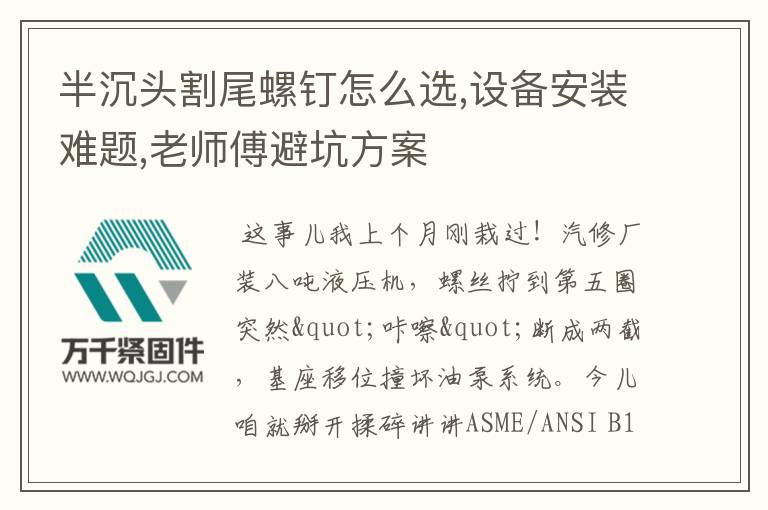 半沉头割尾螺钉怎么选,设备安装难题,老师傅避坑方案

万千紧固件
WWW.WQJGJ.COM

这事儿我上个月刚栽过！汽修厂装八吨液压机，螺丝拧到第五圈突然&quot;咔嚓&quot;断成两截，基座移位撞坏油泵系统。今儿咱就掰开揉碎讲讲ASME/ANSI B1